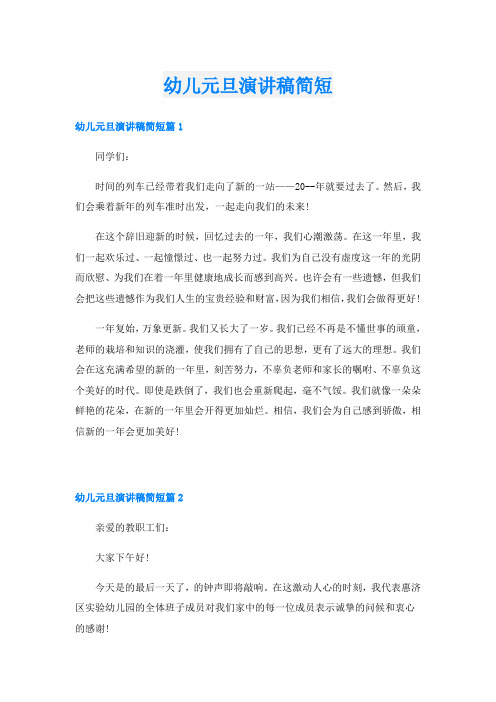 幼儿元旦演讲稿简短

幼儿元旦演讲稿简短篇 1

同学们：

时间的列车已经带着我们走向了新的一站——20--年就要过去了。然后，我们会乘着新年的列车准时出发，一起走向我们的未来！

在这个辞旧迎新的时候，回忆过去的一年，我们心潮激荡。在这一年里，我们一起欢乐过、一起憧憬过、也一起努力过。我们为自己没有虚度这一年的光阴而欣慰、为我们在着一年里健康地成长而感到高兴，也许会有一些遗憾，但我们会把这些遗憾作为我们人生的宝贵经验和财富，因为我们相信，我们会做得更好！

一年复始，万象更新。我们又长大了一岁。我们已经不再是不懂世事的顽童，老师的栽培和知识的浇灌，使我们拥有了自己的思想，更有了远大的理想。我们会在这充满希望的新的一年里，刻苦努力，不辜负老师和家长的嘱咐、不辜负这个美好的时代。即使是跌倒了，我们也会重新爬起，毫不气馁。我们就像一朵朵鲜艳的花朵，在新的一年里会开得更加灿烂。相信，我们会为自己感到骄傲，相信新的一年会更加美好！

幼儿元旦演讲稿简短篇 2

亲爱的教职工们：

大家下午好！

今天是的最后一天了，的钟声即将敲响。在这激动人心的时刻，我代表惠济区实验幼儿园的全体班子成员对我们家中的每一位成员表示诚挚的问候和衷心的感谢！